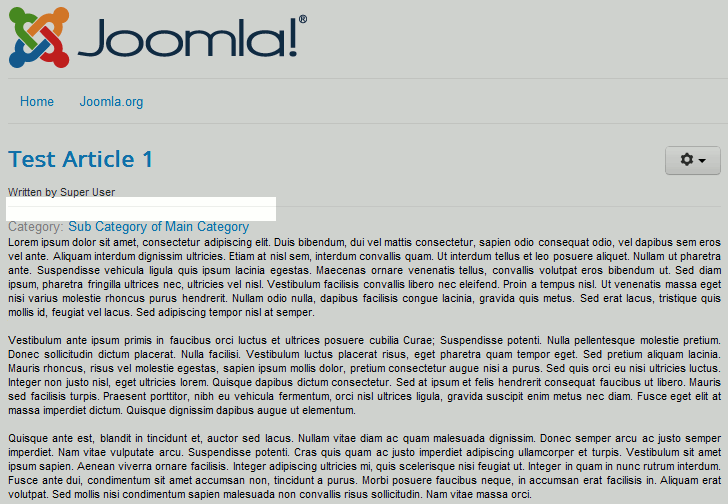 Joomla!®

Home Joomla.org

Test Article 1

Written by Super User

Category: Sub Category of Main Category

Lorem ipsum dolor sit amet, consectetur adipiscing elit. Duis bibendum, dui vel mattis consectetur, sapien odio consequat odio, vel dapibus sem eros vel ante. Aliquam interdum dignissim ultricies. Etiam at nisl sem, interdum convallis quam. Ut interdum tellus et leo posuere aliquet. Nullam ut pharetra ante. Suspendisse vehicula ligula quis ipsum lacinia egestas. Maecenas ornare venenatis tellus, convallis volutpat eros bibendum ut. Sed diam ipsum, pharetra fringilla ultrices nec, ultricies vel nisl. Vestibulum facilisis convallis libero nec eleifend. Proin a tempus nisl. Ut venenatis massa eget nisi varius molestie rhoncus purus hendrerit. Nullam odio nulla, dapibus facilisis congue lacinia, gravida quis metus. Sed erat lacus, tristique quis mollis id, feugiat vel lacus. Sed adipiscing tempor nisl at semper.

Vestibulum ante ipsum primis in faucibus orci luctus et ultrices posuere cubilia Curae; Suspendisse potenti. Nulla pellentesque molestie pretium. Donec sollicitudin dictum placerat. Nulla facilisi. Vestibulum luctus placerat risus, eget pharetra quam tempor eget. Sed pretium aliquam lacinia. Mauris rhoncus, risus vel molestie egestas, sapien ipsum mollis dolor, pretium consectetur augue nisi a purus. Sed quis orci eu nisi ultricies luctus. Integer non justo nisl, eget ultricies lorem. Quisque dapibus dictum consectetur. Sed at ipsum et felis hendrerit consequat faucibus ut libero. Mauris sed facilisis turpis. Praesent porttitor, nibh eu vehicula fermentum, orci nisl ultrices ligula, gravida suscipit enim metus nec diam. Fusce eget elit at massa imperdiet dictum. Quisque dignissim dapibus augue ut elementum.

Quisque ante est, blandit in tincidunt et, auctor sed lacus. Nullam vitae diam ac quam malesuada dignissim. Donec semper arcu ac justo semper imperdiet. Nam vitae vulputate arcu. Suspendisse potenti. Cras quis quam ac justo imperdiet adipiscing ullamcorper et turpis. Vestibulum sit amet ipsum sapien. Aenean viverra ornare facilisis. Integer adipiscing ultricies mi, quis scelerisque nisi feugiat ut. Integer in quam in nunc rutrum interdum. Fusce ante dui, condimentum sit amet accumsan non, tincidunt a purus. Morbi posuere faucibus neque, in accumsan erat facilisis in. Aliquam erat volutpat. Sed mollis nisi condimentum sapien malesuada non convallis risus sollicitudin. Nam vitae massa orci.